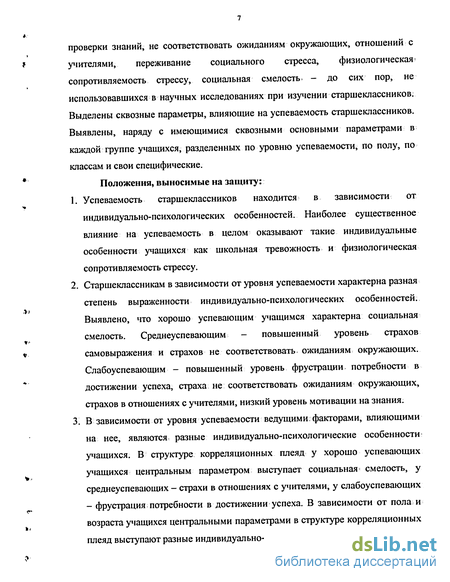 7

проверки знаний, не соответствовать ожиданиям окружающих, отношений с учителями, переживание социального стресса, физиологическая сопротивляемость стрессу, социальная смелость – до сих пор, не использовавшихся в научных исследованиях при изучении старшеклассников. Выделены сквозные параметры, влияющие на успеваемость старшеклассников. Выявлены, наряду с имеющимися сквозными основными параметрами в каждой группе учащихся, разделенных по уровню успеваемости, по полу, по классам и свои специфические.

Положения, выносимые на защиту:

1. Успеваемость старшеклассников находится в зависимости от индивидуально-психологических особенностей. Наиболее существенное влияние на успеваемость в целом оказывают такие индивидуальные особенности учащихся как школьная тревожность и физиологическая сопротивляемость стрессу.

2. Старшеклассникам в зависимости от уровня успеваемости характерна разная степень выраженности индивидуально-психологических особенностей. Выявлено, что хорошо успевающим учащимся характерна социальная смелость. Среднеуспевающим – повышенный уровень страхов самовыражения и страхов не соответствовать ожиданиям окружающих. Слабоуспевающим – повышенный уровень фрустрации потребности в достижении успеха, страха не соответствовать ожиданиям окружающих, страхов в отношениях с учителями, низкий уровень мотивации на знания.

3. В зависимости от уровня успеваемости ведущими факторами, влияющими на нее, являются разные индивидуально-психологические особенности учащихся. В структуре корреляционных плеяд у хорошо успевающих учащихся центральным параметром выступает социальная смелость, у среднеуспевающих – страхи в отношениях с учителями, у слабоуспевающих – фрустрация потребности в достижении успеха. В зависимости от пола и возраста учащихся центральными параметрами в структуре корреляционных плеяд выступают разные индивидуально-

dsLib.net
библиотека диссертаций